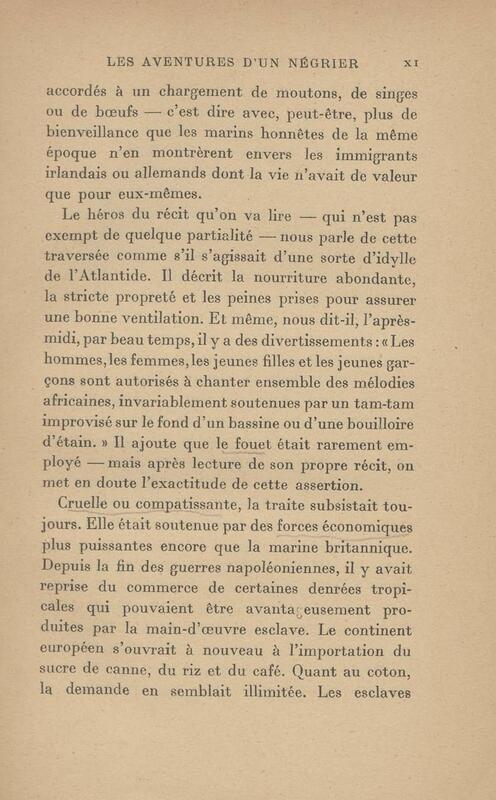 LES AVENTURES D'UN NÉGRIER XI

accordés à un chargement de moutons, de singes ou de bœufs — c'est dire avec, peut-être, plus de bienveillance que les marins honnêtes de la même époque n'en montrèrent envers les immigrants irlandais ou allemands dont la vie n'avait de valeur que pour eux-mêmes.

Le héros du récit qu'on va lire — qui n'est pas exempt de quelque partialité — nous parle de cette traversée comme s'il s'agissait d'une sorte d'idylle de l'Atlantide. Il décrit la nourriture abondante, la stricte propreté et les peines prises pour assurer une bonne ventilation. Et même, nous dit-il, l'après-midi, par beau temps, il y a des divertissements : « Les hommes, les femmes, les jeunes filles et les jeunes garçons sont autorisés à chanter ensemble des mélodies africaines, invariablement soutenues par un tam-tam improvisé sur le fond d'un bassine ou d'une bouilloire d'étain. » Il ajoute que le fouet était rarement employé — mais après lecture de son propre récit, on met en doute l'exactitude de cette assertion.

Cruelle ou compatissante, la traite subsistait toujours. Elle était soutenue par des forces économiques plus puissantes encore que la marine britannique. Depuis la fin des guerres napoléoniennes, il y avait reprise du commerce de certaines denrées tropicales qui pouvaient être avantageusement produites par la main-d'œuvre esclave. Le continent européen s'ouvrait à nouveau à l'importation du sucre de canne, du riz et du café. Quant au coton, la demande en semblait illimitée. Les esclaves